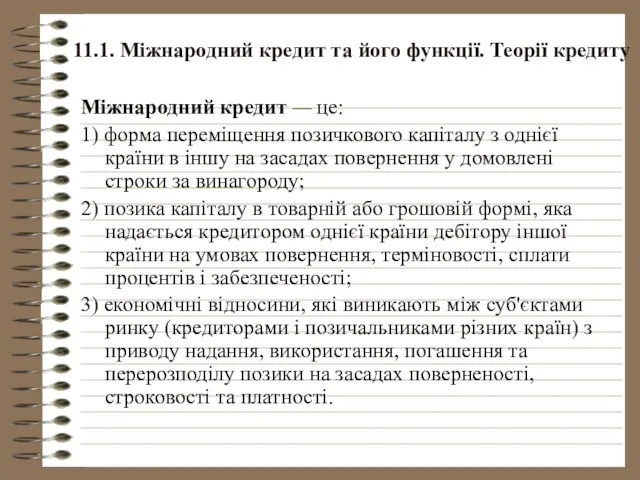 11.1. Міжнародний кредит та його функції. Теорії кредиту

Міжнародний кредит — це:

1) форма переміщення позичкового капіталу з однієї країни в іншу на засадах повернення у домовлені строки за винагороду;

2) позика капіталу в товарній або грошовій формі, яка надається кредитором однієї країни дебітору іншої країни на умовах повернення, терміновості, сплати процентів і забезпеченості;

3) економічні відносини, які виникають між суб'єктами ринку (кредиторами і позичальниками різних країн) з приводу надання, використання, погашення та перерозподілу позики на засадах поверненості, строковості та платності.